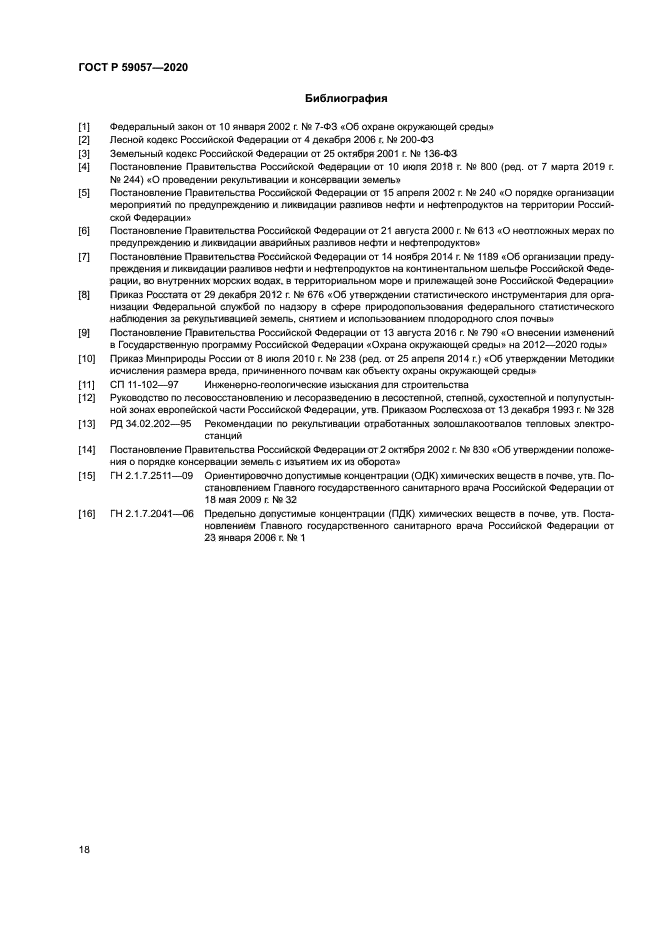 ГОСТ Р 59057—2020

Библиография

[1] Федеральный закон от 10 января 2002 г. № 7-ФЗ «Об охране окружающей среды»

[2] Лесной кодекс Российской Федерации от 4 декабря 2006 г. № 200-ФЗ

[3] Земельный кодекс Российской Федерации от 25 октября 2001 г. № 136-ФЗ

[4] Постановление Правительства Российской Федерации от 10 июля 2018 г. № 800 (ред. от 7 марта 2019 г. № 244) «О проведении рекультивации и консервации земель»

[5] Постановление Правительства Российской Федерации от 15 апреля 2002 г. № 240 «О порядке организации мероприятий по предупреждению и ликвидации разливов нефти и нефтепродуктов на территории Российской Федерации»

[6] Постановление Правительства Российской Федерации от 21 августа 2000 г. № 613 «О неотложных мерах по предупреждению и ликвидации аварийных разливов нефти и нефтепродуктов»

[7] Постановление Правительства Российской Федерации от 14 ноября 2014 г. № 1189 «Об организации предупреждения и ликвидации разливов нефти и нефтепродуктов на континентальном шельфе Российской Федерации, во внутренних морских водах, в территориальном море и прилежащей зоне Российской Федерации»

[8] Приказ Росстата от 29 декабря 2012 г. № 676 «Об утверждении статистического инструментария для организации Федеральной службой по надзору в сфере природопользования федерального статистического наблюдения за рекультивацией земель, снятием и использованием плодородного слоя почвы»

[9] Постановление Правительства Российской Федерации от 13 августа 2016 г. № 790 «О внесении изменений в Государственную программу Российской Федерации «Охрана окружающей среды» на 2012—2020 годы»

[10] Приказ Минприроды России от 8 июля 2010 г. № 238 (ред. от 25 апреля 2014 г.) «Об утверждении Методики исчисления размера вреда, причиненного почвам как объекту охраны окружающей среды»

[11] СП 11-102—97 Инженерно-геологические изыскания для строительства

[12] Руководство по лесовосстановлению и лесоразведению в лесостепной, степной, сухостепной и полупустынной зонах европейской части Российской Федерации, утв. Приказом Рослесхоза от 13 декабря 1993 г. № 328

[13] РД 34.02.202—95 Рекомендации по рекультивации отработанных золошлакоотвалов тепловых электростанций

[14] Постановление Правительства Российской Федерации от 2 октября 2002 г. № 830 «Об утверждении положения о порядке консервации земель с изъятием их из оборота»

[15] ГН 2.1.7.2511—09 Ориентировочно допустимые концентрации (ОДК) химических веществ в почве, утв. Постановлением Главного государственного санитарного врача Российской Федерации от 18 мая 2009 г. № 32

[16] ГН 2.1.7.2041—06 Предельно допустимые концентрации (ПДК) химических веществ в почве, утв. Постановлением Главного государственного санитарного врача Российской Федерации от 23 января 2006 г. № 1

18